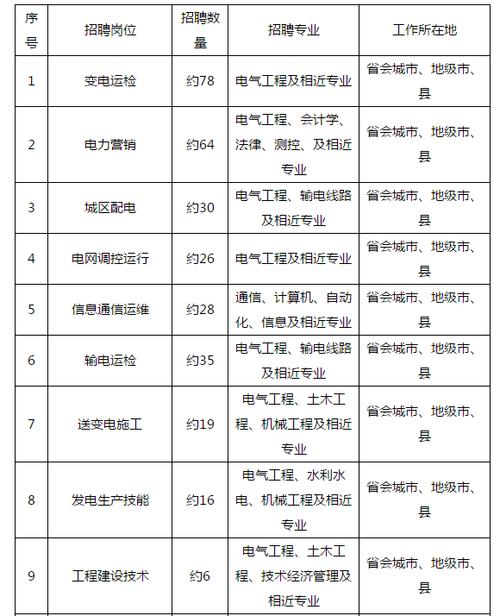 | 序号 | 招聘岗位 | 招聘数量 | 招聘专业 | 工作所在地 |
|---|---|---|---|---|
| 1 | 变电运检 | 约78 | 电气工程及相近专业 | 省会城市、地级市、县 |
| 2 | 电力营销 | 约64 | 电气工程、会计学、法律、测控、及相近专业 | 省会城市、地级市、县 |
| 3 | 城区配电 | 约30 | 电气工程、输电线路及相近专业 | 省会城市、地级市、县 |
| 4 | 电网调控运行 | 约26 | 电气工程及相近专业 | 省会城市、地级市、县 |
| 5 | 信息通信运维 | 约28 | 通信、计算机、自动化、信息及相近专业 | 省会城市、地级市、县 |
| 6 | 输电运检 | 约35 | 电气工程、输电线路及相近专业 | 省会城市、地级市、县 |
| 7 | 送变电施工 | 约19 | 电气工程、土木工程、机械工程及相近专业 | 省会城市、地级市、县 |
| 8 | 发电生产技能 | 约16 | 电气工程、水利水电、机械工程及相近专业 | 省会城市、地级市、县 |
| 9 | 工程建设技术 | 约6 | 电气工程、土木工程、技术经济管理及相近专业 | 省会城市、地级市、县 |